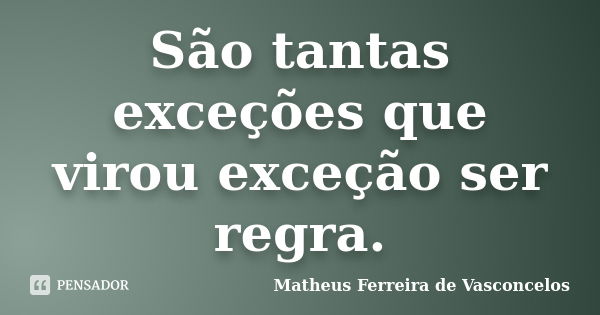 São tantas exceções que virou exceção ser regra.

PENSADOR

Matheus Ferreira de Vasconcelos